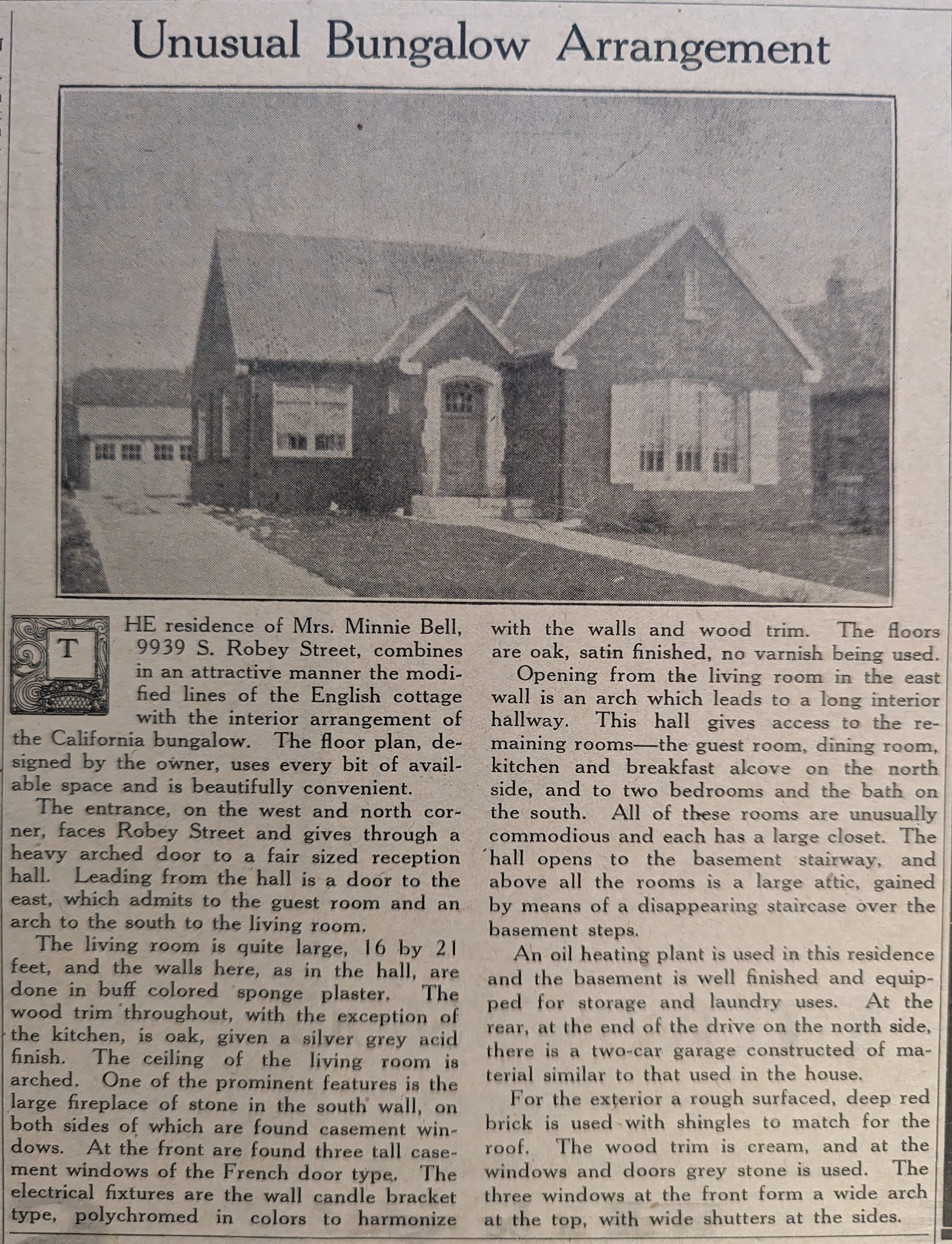 Unusual Bungalow Arrangement

THE residence of Mrs. Minnie Bell, 9939 S. Robey Street, combines in an attractive manner the modified lines of the English cottage with the interior arrangement of the California bungalow. The floor plan, designed by the owner, uses every bit of available space and is beautifully convenient.

The entrance, on the west and north corner, faces Robey Street and gives through a heavy arched door to a fair sized reception hall. Leading from the hall is a door to the east, which admits to the guest room and an arch to the south to the living room.

The living room is quite large, 16 by 21 feet, and the walls here, as in the hall, are done in buff colored sponge plaster. The wood trim throughout, with the exception of the kitchen, is oak, given a silver grey acid finish. The ceiling of the living room is arched. One of the prominent features is the large fireplace of stone in the south wall, on both sides of which are found casement windows. At the front are found three tall casement windows of the French door type. The electrical fixtures are the wall candle bracket type, polychromed in colors to harmonize with the walls and wood trim. The floors are oak, satin finished, no varnish being used.

Opening from the living room in the east wall is an arch which leads to a long interior hallway. This hall gives access to the remaining rooms—the guest room, dining room, kitchen and breakfast alcove on the north side, and to two bedrooms and the bath on the south. All of these rooms are unusually commodious and each has a large closet. The hall opens to the basement stairway, and above all the rooms is a large attic, gained by means of a disappearing staircase over the basement steps.

An oil heating plant is used in this residence and the basement is well finished and equipped for storage and laundry uses. At the rear, at the end of the drive on the north side, there is a two-car garage constructed of material similar to that used in the house.

For the exterior a rough surfaced, deep red brick is used with shingles to match for the roof. The wood trim is cream, and at the windows and doors grey stone is used. The three windows at the front form a wide arch at the top, with wide shutters at the sides.